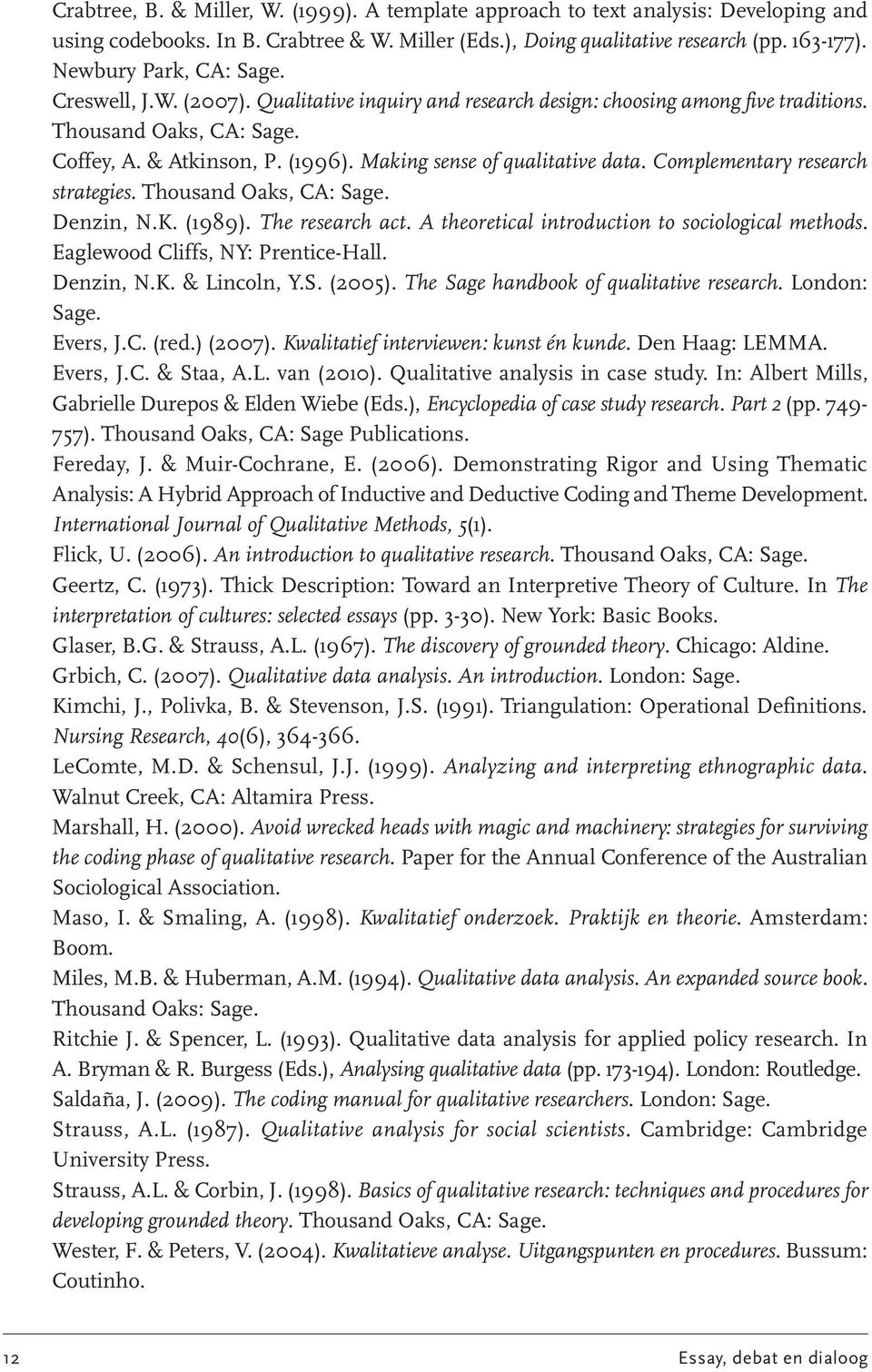 Crabtree, B. & Miller, W. (1999). A template approach to text analysis: Developing and using codebooks. In B. Crabtree & W. Miller (Eds.), Doing qualitative research (pp. 163-177). Newbury Park, CA: Sage.

Creswell, J.W. (2007). Qualitative inquiry and research design: choosing among five traditions. Thousand Oaks, CA: Sage.

Coffey, A. & Atkinson, P. (1996). Making sense of qualitative data. Complementary research strategies. Thousand Oaks, CA: Sage.

Denzin, N.K. (1989). The research act. A theoretical introduction to sociological methods. Eaglewood Cliffs, NY: Prentice-Hall.

Denzin, N.K. & Lincoln, Y.S. (2005). The Sage handbook of qualitative research. London: Sage.

Evers, J.C. (red.) (2007). Kwalitatief interviewen: kunst én kunde. Den Haag: LEMMA.

Evers, J.C. & Staa, A.L. van (2010). Qualitative analysis in case study. In: Albert Mills, Gabrielle Durepos & Elden Wiebe (Eds.), Encyclopedia of case study research. Part 2 (pp. 749-757). Thousand Oaks, CA: Sage Publications.

Fereday, J. & Muir-Cochrane, E. (2006). Demonstrating Rigor and Using Thematic Analysis: A Hybrid Approach of Inductive and Deductive Coding and Theme Development. International Journal of Qualitative Methods, 5(1).

Flick, U. (2006). An introduction to qualitative research. Thousand Oaks, CA: Sage.

Geertz, C. (1973). Thick Description: Toward an Interpretive Theory of Culture. In The interpretation of cultures: selected essays (pp. 3-30). New York: Basic Books.

Glaser, B.G. & Strauss, A.L. (1967). The discovery of grounded theory. Chicago: Aldine.

Grbich, C. (2007). Qualitative data analysis. An introduction. London: Sage.

Kimchi, J., Polivka, B. & Stevenson, J.S. (1991). Triangulation: Operational Definitions. Nursing Research, 40(6), 364-366.

LeComte, M.D. & Schensul, J.J. (1999). Analyzing and interpreting ethnographic data. Walnut Creek, CA: Altamira Press.

Marshall, H. (2000). Avoid wrecked heads with magic and machinery: strategies for surviving the coding phase of qualitative research. Paper for the Annual Conference of the Australian Sociological Association.

Maso, I. & Smaling, A. (1998). Kwalitatief onderzoek. Praktijk en theorie. Amsterdam: Boom.

Miles, M.B. & Huberman, A.M. (1994). Qualitative data analysis. An expanded source book. Thousand Oaks: Sage.

Ritchie J. & Spencer, L. (1993). Qualitative data analysis for applied policy research. In A. Bryman & R. Burgess (Eds.), Analysing qualitative data (pp. 173-194). London: Routledge.

Saldaña, J. (2009). The coding manual for qualitative researchers. London: Sage.

Strauss, A.L. (1987). Qualitative analysis for social scientists. Cambridge: Cambridge University Press.

Strauss, A.L. & Corbin, J. (1998). Basics of qualitative research: techniques and procedures for developing grounded theory. Thousand Oaks, CA: Sage.

Wester, F. & Peters, V. (2004). Kwalitatieve analyse. Uitgangspunten en procedures. Bussum: Coutinho.

12

Essay, debat en dialoog